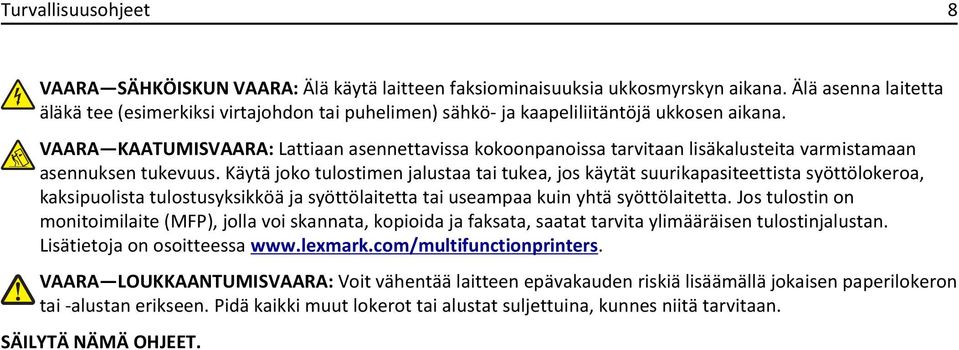 Turvallisuusohjeet 8

VAARA—SÄHKÖISKUN VAARA: Älä käytä laitteen faksiominaisuuksia ukkosmyrskyn aikana. Älä asenna laitetta äläkä tee (esimerkiksi virtajohdon tai puhelimen) sähkö- ja kaapeliliitäntöjä ukkosen aikana.

VAARA—KAATUMISVAARA: Lattiaan asennettavissa kokoonpanoissa tarvitaan lisäkalusteita varmistamaan asennuksen tukevuus. Käytä joko tulostimen jalustaa tai tukea, jos käytät suurikapasiteettista syöttölokeroa, kaksipuolista tulostusyksikköä ja syöttölaitetta tai useampaa kuin yhtä syöttölaitetta. Jos tulostin on monitoimilaite (MFP), jolla voi skannata, kopioida ja faksata, saatat tarvita ylimääräisen tulostinjalustan. Lisätietoja on osoitteessa www.lexmark.com/multifunctionprinters.

VAARA—LOUKKAANTUMISVAARA: Voit vähentää laitteen epävakauden riskiä lisäämällä jokaisen paperilokeron tai -alustan erikseen. Pidä kaikki muut lokerot tai alustat suljettuina, kunnes niitä tarvitaan.

SÄILYTÄ NÄMÄ OHJEET.